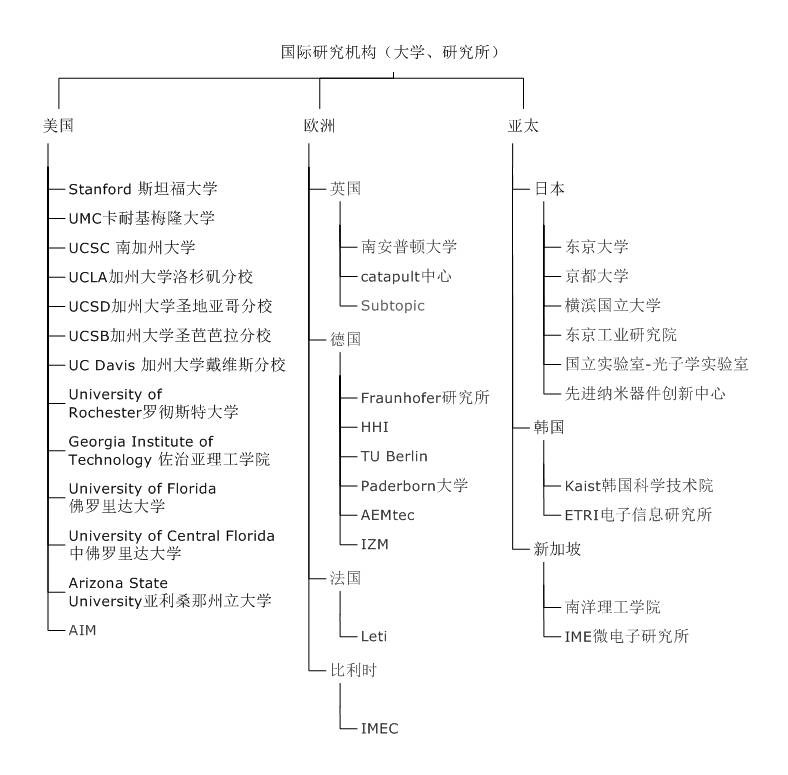 国际研究机构（大学、研究所）

美国

Stanford 斯坦福大学
UMC卡耐基梅隆大学
UCSC 南加州大学
UCLA加州大学洛杉矶分校
UCSD加州大学圣地亚哥分校
UCSB加州大学圣芭芭拉分校
UC Davis 加州大学戴维斯分校
University of Rochester罗彻斯特大学
Georgia Institute of Technology 佐治亚理工学院
University of Florida 佛罗里达大学
University of Central Florida 中佛罗里达大学
Arizona State University亚利桑那州立大学
AIM

欧洲

英国
南安普顿大学
catapult中心
Subtopic

德国
Fraunhofer研究所
HHI
TU Berlin
Paderborn大学
AEMtec
IZM

法国
Leti

比利时
IMEC

亚太

日本
东京大学
京都大学
横滨国立大学
东京工业研究院
国立实验室-光子学实验室
先进纳米器件创新中心

韩国
Kaist韩国科学技术院
ETRI电子信息研究所

新加坡
南洋理工学院
IME微电子研究所